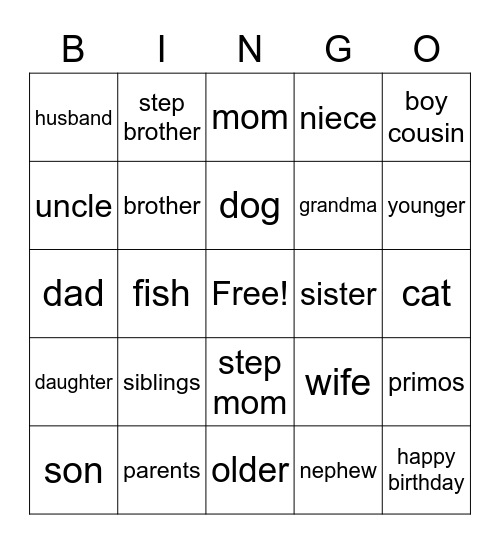 | B | I | N | G | O |
|---|---|---|---|---|
| husband | step brother | mom | niece | boy cousin |
| uncle | brother | dog | grandma | younger |
| dad | fish | Free! | sister | cat |
| daughter | siblings | step mom | wife | primos |
| son | parents | older | nephew | happy birthday |